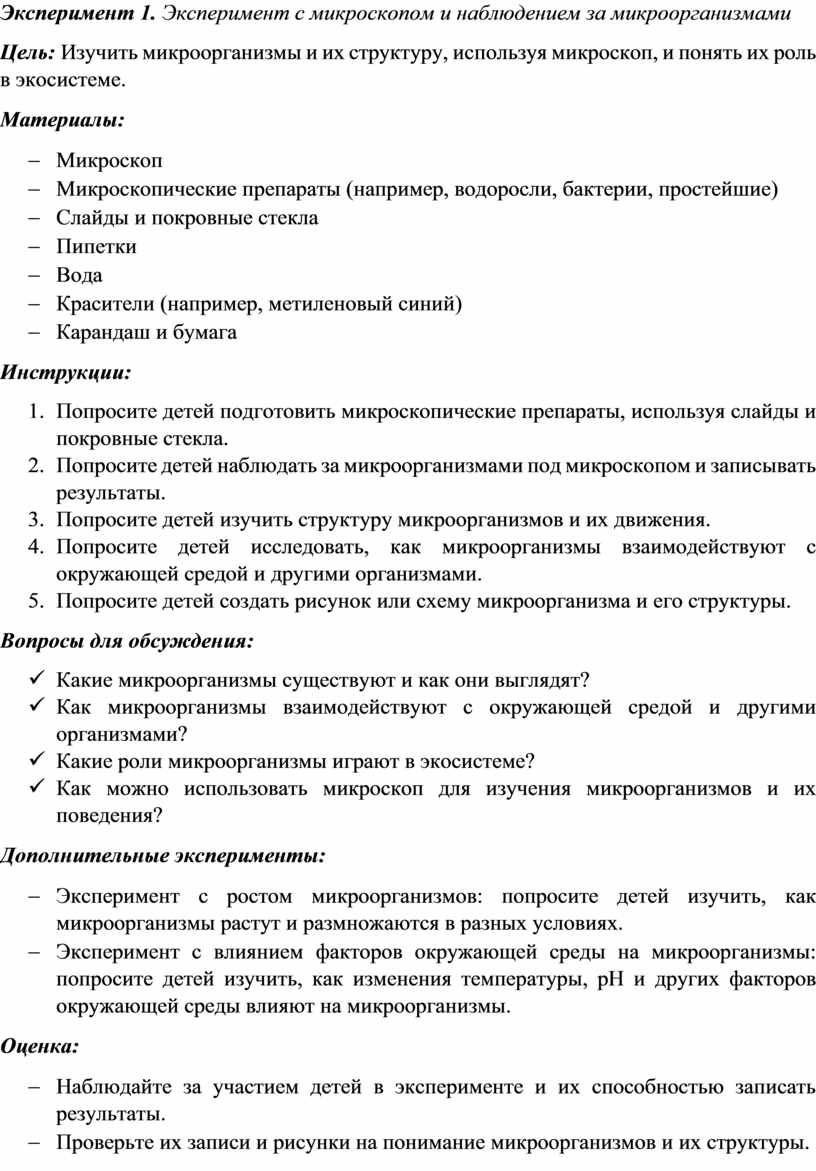 Эксперимент 1. Эксперимент с микроскопом и наблюдением за микроорганизмами

Цель: Изучить микроорганизмы и их структуру, используя микроскоп, и понять их роль в экосистеме.

Материалы:

– Микроскоп
– Микроскопические препараты (например, водоросли, бактерии, простейшие)
– Слайды и покровные стекла
– Пипетки
– Вода
– Красители (например, метиленовый синий)
– Карандаш и бумага

Инструкции:

1. Попросите детей подготовить микроскопические препараты, используя слайды и покровные стекла.
2. Попросите детей наблюдать за микроорганизмами под микроскопом и записывать результаты.
3. Попросите детей изучить структуру микроорганизмов и их движения.
4. Попросите детей исследовать, как микроорганизмы взаимодействуют с окружающей средой и другими организмами.
5. Попросите детей создать рисунок или схему микроорганизма и его структуры.

Вопросы для обсуждения:

✓ Какие микроорганизмы существуют и как они выглядят?
✓ Как микроорганизмы взаимодействуют с окружающей средой и другими организмами?
✓ Какие роли микроорганизмы играют в экосистеме?
✓ Как можно использовать микроскоп для изучения микроорганизмов и их поведения?

Дополнительные эксперименты:

– Эксперимент с ростом микроорганизмов: попросите детей изучить, как микроорганизмы растут и размножаются в разных условиях.
– Эксперимент с влиянием факторов окружающей среды на микроорганизмы: попросите детей изучить, как изменения температуры, pH и других факторов окружающей среды влияют на микроорганизмы.

Оценка:

– Наблюдайте за участием детей в эксперименте и их способностью записать результаты.
– Проверьте их записи и рисунки на понимание микроорганизмов и их структуры.